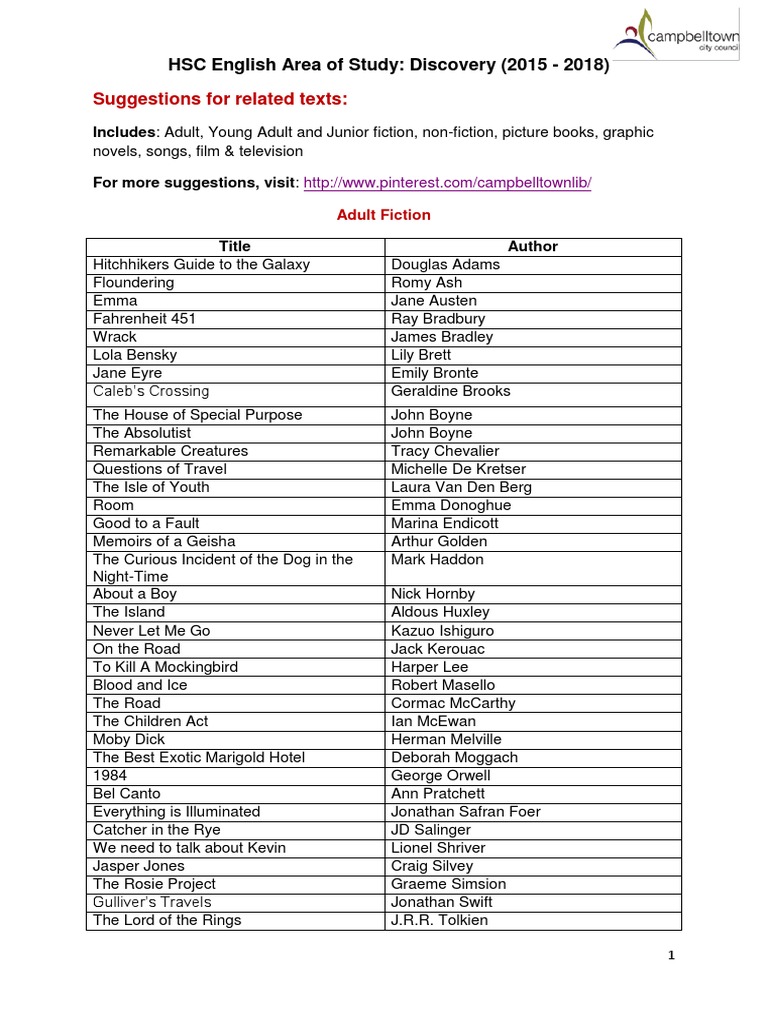 campbelltown city council

HSC English Area of Study: Discovery (2015 - 2018)

Suggestions for related texts:

Includes: Adult, Young Adult and Junior fiction, non-fiction, picture books, graphic novels, songs, film & television

For more suggestions, visit: http://www.pinterest.com/campbelltownlib/

Adult Fiction

| Title | Author |
|---|---|
| Hitchhikers Guide to the Galaxy | Douglas Adams |
| Floundering | Romy Ash |
| Emma | Jane Austen |
| Fahrenheit 451 | Ray Bradbury |
| Wrack | James Bradley |
| Lola Bensky | Lily Brett |
| Jane Eyre | Emily Bronte |
| Caleb's Crossing | Geraldine Brooks |
| The House of Special Purpose | John Boyne |
| The Absolutist | John Boyne |
| Remarkable Creatures | Tracy Chevalier |
| Questions of Travel | Michelle De Kretser |
| The Isle of Youth | Laura Van Den Berg |
| Room | Emma Donoghue |
| Good to a Fault | Marina Endicott |
| Memoirs of a Geisha | Arthur Golden |
| The Curious Incident of the Dog in the Night-Time | Mark Haddon |
| About a Boy | Nick Hornby |
| The Island | Aldous Huxley |
| Never Let Me Go | Kazuo Ishiguro |
| On the Road | Jack Kerouac |
| To Kill A Mockingbird | Harper Lee |
| Blood and Ice | Robert Masello |
| The Road | Cormac McCarthy |
| The Children Act | Ian McEwan |
| Moby Dick | Herman Melville |
| The Best Exotic Marigold Hotel | Deborah Moggach |
| 1984 | George Orwell |
| Bel Canto | Ann Pratchett |
| Everything is Illuminated | Jonathan Safran Foer |
| Catcher in the Rye | JD Salinger |
| We need to talk about Kevin | Lionel Shriver |
| Jasper Jones | Craig Silvey |
| The Rosie Project | Graeme Simsion |
| Gulliver's Travels | Jonathan Swift |
| The Lord of the Rings | J.R.R. Tolkien |

1